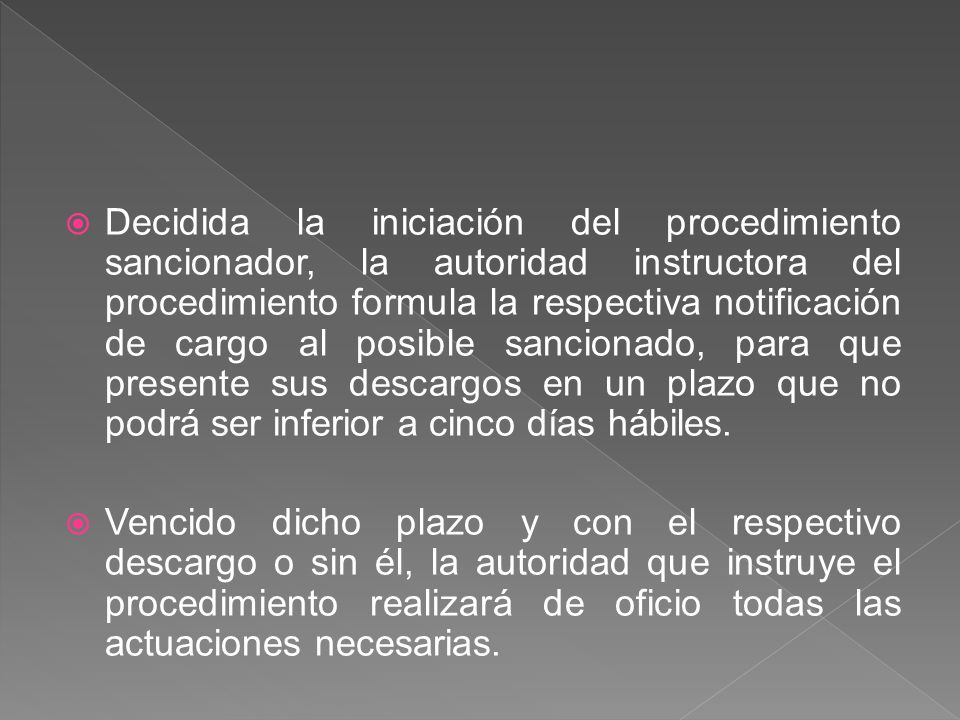 Decidida la iniciación del procedimiento sancionador, la autoridad instructora del procedimiento formula la respectiva notificación de cargo al posible sancionado, para que presente sus descargos en un plazo que no podrá ser inferior a cinco días hábiles.

Vencido dicho plazo y con el respectivo descargo o sin él, la autoridad que instruye el procedimiento realizará de oficio todas las actuaciones necesarias.